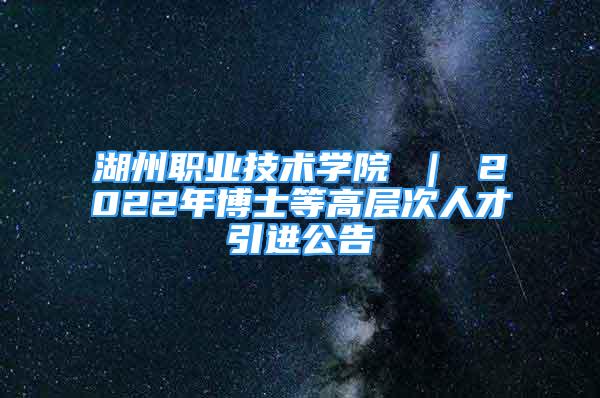 湖州职业技术学院 ｜ 2022年博士等高层次人才引进公告